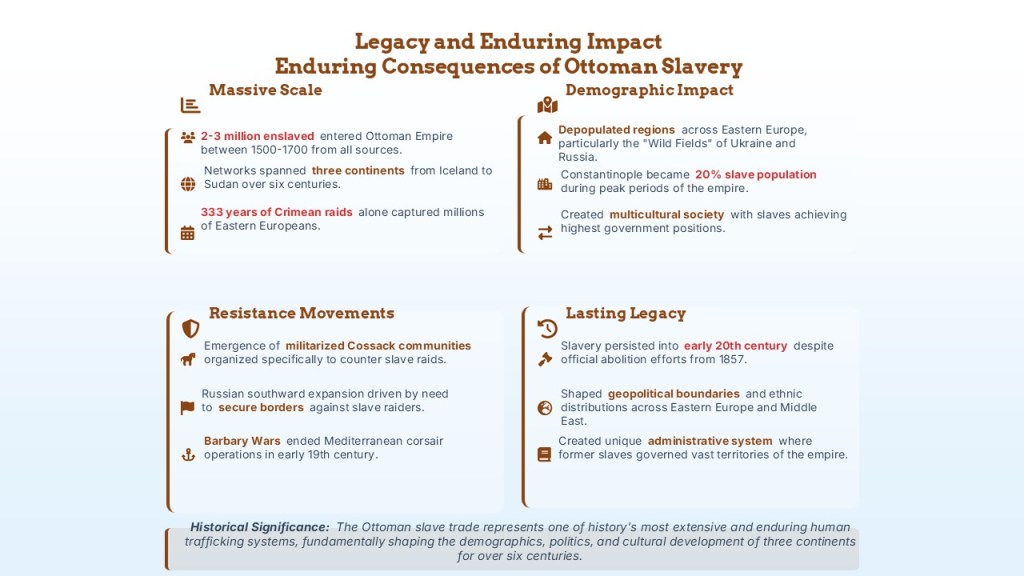 Legacy and Enduring Impact
Enduring Consequences of Ottoman Slavery

Massive Scale

2-3 million enslaved entered Ottoman Empire between 1500-1700 from all sources.

Networks spanned three continents from Iceland to Sudan over six centuries.

333 years of Crimean raids alone captured millions of Eastern Europeans.

Demographic Impact

Depopulated regions across Eastern Europe, particularly the "Wild Fields" of Ukraine and Russia.

Constantinople became 20% slave population during peak periods of the empire.

Created multicultural society with slaves achieving highest government positions.

Resistance Movements

Emergence of militarized Cossack communities organized specifically to counter slave raids.

Russian southward expansion driven by need to secure borders against slave raiders.

Barbary Wars ended Mediterranean corsair operations in early 19th century.

Lasting Legacy

Slavery persisted into early 20th century despite official abolition efforts from 1857.

Shaped geopolitical boundaries and ethnic distributions across Eastern Europe and Middle East.

Created unique administrative system where former slaves governed vast territories of the empire.

Historical Significance: The Ottoman slave trade represents one of history's most extensive and enduring human trafficking systems, fundamentally shaping the demographics, politics, and cultural development of three continents for over six centuries.